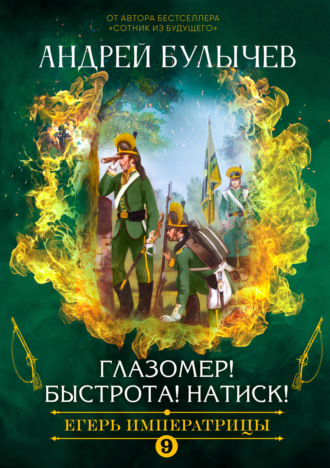 ОТ АВТОРА БЕСТСЕЛЛЕРА
«СОТНИК ИЗ БУДУЩЕГО»

АНДРЕЙ БУЛЫЧЕВ

ГЛАЗОМЕР!
БЫСТРОТА! НАТИСК!

ЕГЕРЬ ИМПЕРАТРИЦЫ

9